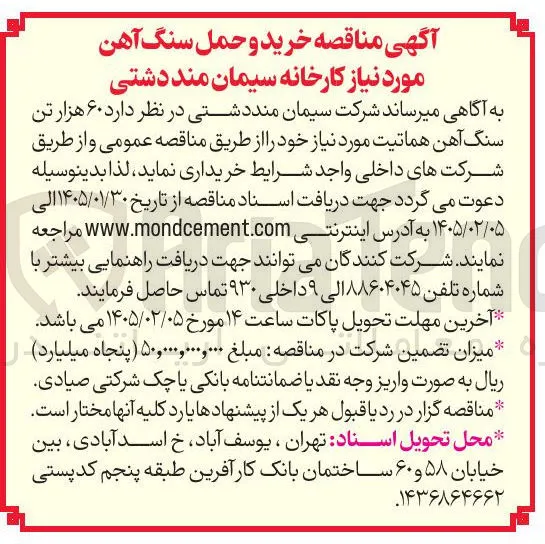 آگهی مناقصه خرید و حمل سنگ آهن مورد نیاز کارخانه سیمان مند دشتی

به آگاهی میرساند شرکت سیمان منددشتی در نظر دارد ۶۰ هزار تن سنگ آهن هماتیت مورد نیاز خود را از طریق مناقصه عمومی و از طریق شرکت های داخلی واجد شرایط خریداری نماید، لذا بدینوسیله دعوت می گردد جهت دریافت اسناد مناقصه از تاریخ ۱۴۰۵/۰۱/۳۰ الی ۱۴۰۵/۰۲/۰۵ به آدرس اینترنتی www.mondcement.com مراجعه نمایند. شرکت کنندگان می توانند جهت دریافت راهنمایی بیشتر با شماره تلفن ۸۸۶۰۴۰۴۵ الی ۹ داخلی ۹۳۰ تماس حاصل فرمایند.

*آخرین مهلت تحویل پاکات ساعت ۱۴ مورخ ۱۴۰۵/۰۲/۰۵ می باشد.

*میزان تضمین شرکت در مناقصه: مبلغ ۵۰،۰۰۰،۰۰۰،۰۰۰ (پنجاه میلیارد) ریال به صورت واریز وجه نقد یا ضمانتنامه بانکی یا چک شرکتی صیادی.

*مناقصه گزار در رد یا قبول هر یک از پیشنهادها یا رد کلیه آنها مختار است.

*محل تحویل اسناد: تهران ، یوسف آباد، خ اسدآبادی ، بین خیابان ۵۸ و ۶۰ ساختمان بانک کارآفرین طبقه پنجم کدپستی ۱۴۳۶۸۶۴۶۶۲.